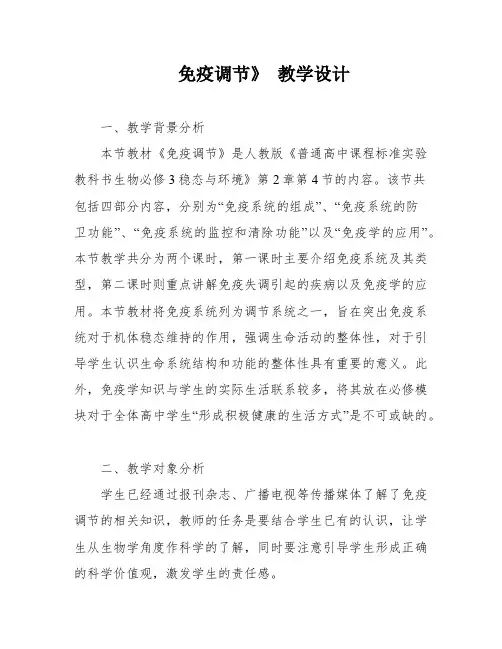 免疫调节》 教学设计

一、教学背景分析

本节教材《免疫调节》是人教版《普通高中课程标准实验教科书生物必修3稳态与环境》第2章第4节的内容。该节共包括四部分内容，分别为“免疫系统的组成”、“免疫系统的防卫功能”、“免疫系统的监控和清除功能”以及“免疫学的应用”。本节教学共分为两个课时，第一课时主要介绍免疫系统及其类型，第二课时则重点讲解免疫失调引起的疾病以及免疫学的应用。本节教材将免疫系统列为调节系统之一，旨在突出免疫系统对于机体稳态维持的作用，强调生命活动的整体性，对于引导学生认识生命系统结构和功能的整体性具有重要的意义。此外，免疫学知识与学生的实际生活联系较多，将其放在必修模块对于全体高中学生“形成积极健康的生活方式”是不可或缺的。

二、教学对象分析

学生已经通过报刊杂志、广播电视等传播媒体了解了免疫调节的相关知识，教师的任务是要结合学生已有的认识，让学生从生物学角度作科学的了解，同时要注意引导学生形成正确的科学价值观，激发学生的责任感。